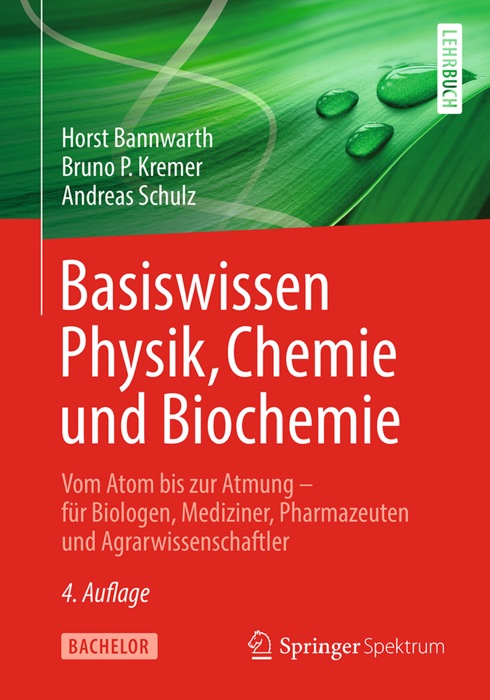 LEHRBUCH

Horst Bannwarth
Bruno P. Kremer
Andreas Schulz

Basiswissen
Physik, Chemie
und Biochemie

Vom Atom bis zur Atmung – für Biologen, Mediziner, Pharmazeuten und Agrarwissenschaftler

4. Auflage

BACHELOR

Springer Spektrum